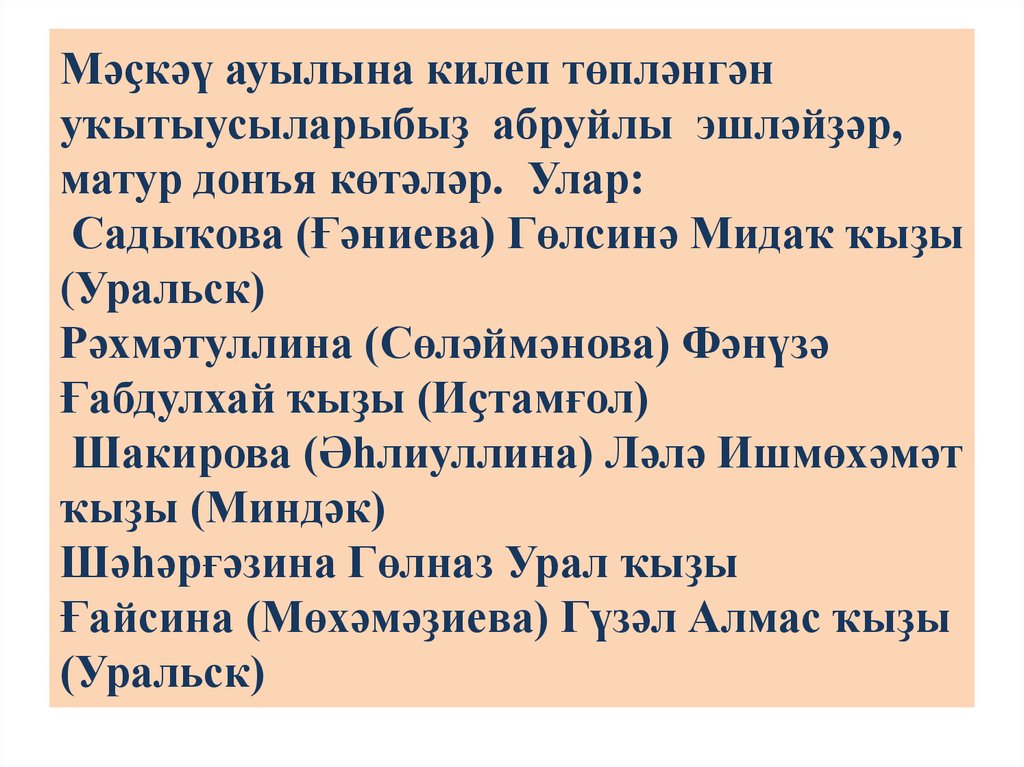 Мәҫкәү ауылына килеп төпләнгән уҡытыусыларыбыҙ абруйлы эшләйҙәр, матур донъя көтәләр. Улар:
Садыҡова (Ғәниева) Гөлсинә Мидаҡ ҡыҙы (Уральск)
Рәхмәтуллина (Сөләймәнова) Фәнүзә Ғабдулхай ҡыҙы (Иҫтамғол)
Шакирова (Әһлиуллина) Ләлә Ишмөхәмәт ҡыҙы (Миндәк)
Шәһәрғәзина Гөлназ Урал ҡыҙы
Ғайсина (Мөхәмәҙиева) Гүзәл Алмас ҡыҙы (Уральск)